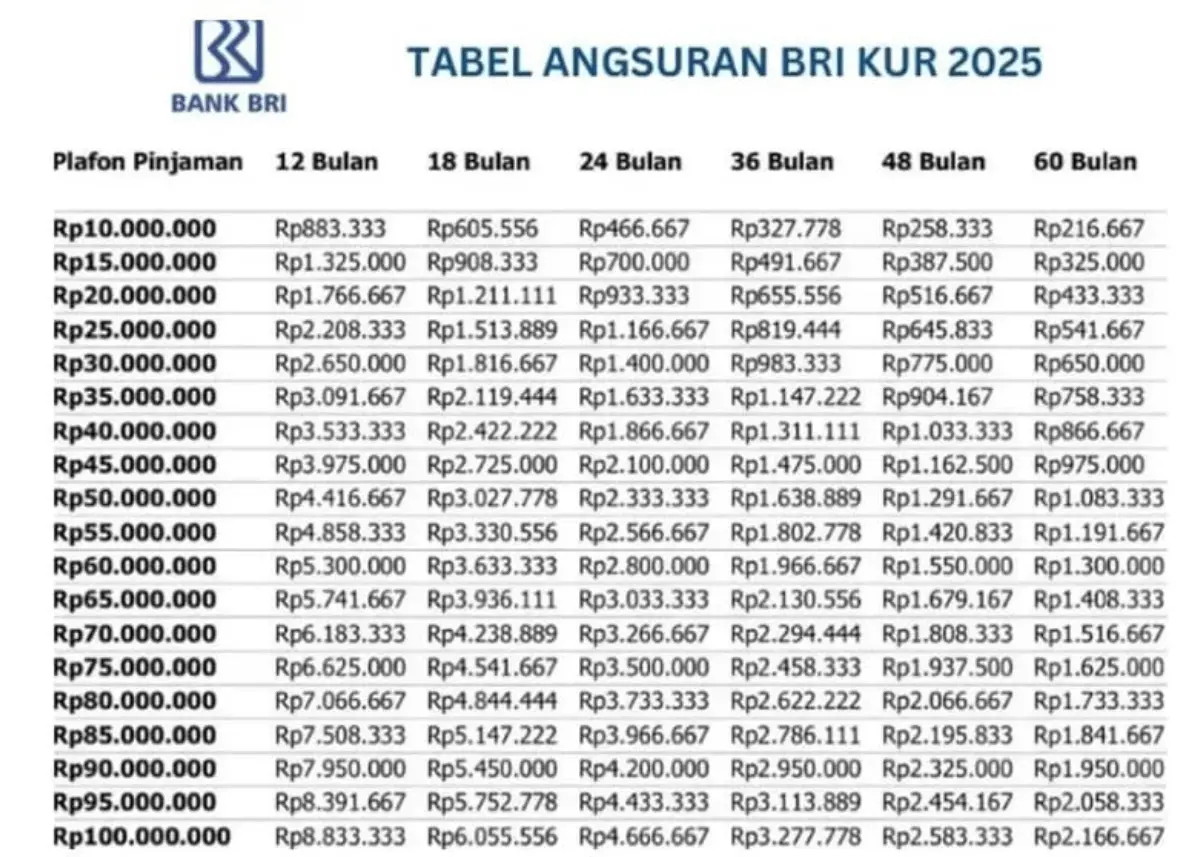 BANK BRI

TABEL ANGSURAN BRI KUR 2025

| Plafon Pinjaman | 12 Bulan | 18 Bulan | 24 Bulan | 36 Bulan | 48 Bulan | 60 Bulan |
|---|---|---|---|---|---|---|
| Rp10.000.000 | Rp883.333 | Rp605.556 | Rp466.667 | Rp327.778 | Rp258.333 | Rp216.667 |
| Rp15.000.000 | Rp1.325.000 | Rp908.333 | Rp700.000 | Rp491.667 | Rp387.500 | Rp325.000 |
| Rp20.000.000 | Rp1.766.667 | Rp1.211.111 | Rp933.333 | Rp655.556 | Rp516.667 | Rp433.333 |
| Rp25.000.000 | Rp2.208.333 | Rp1.513.889 | Rp1.166.667 | Rp819.444 | Rp645.833 | Rp541.667 |
| Rp30.000.000 | Rp2.650.000 | Rp1.816.667 | Rp1.400.000 | Rp983.333 | Rp775.000 | Rp650.000 |
| Rp35.000.000 | Rp3.091.667 | Rp2.119.444 | Rp1.633.333 | Rp1.147.222 | Rp904.167 | Rp758.333 |
| Rp40.000.000 | Rp3.533.333 | Rp2.422.222 | Rp1.866.667 | Rp1.311.111 | Rp1.033.333 | Rp866.667 |
| Rp45.000.000 | Rp3.975.000 | Rp2.725.000 | Rp2.100.000 | Rp1.475.000 | Rp1.162.500 | Rp975.000 |
| Rp50.000.000 | Rp4.416.667 | Rp3.027.778 | Rp2.333.333 | Rp1.638.889 | Rp1.291.667 | Rp1.083.333 |
| Rp55.000.000 | Rp4.858.333 | Rp3.330.556 | Rp2.566.667 | Rp1.802.778 | Rp1.420.833 | Rp1.191.667 |
| Rp60.000.000 | Rp5.300.000 | Rp3.633.333 | Rp2.800.000 | Rp1.966.667 | Rp1.550.000 | Rp1.300.000 |
| Rp65.000.000 | Rp5.741.667 | Rp3.936.111 | Rp3.033.333 | Rp2.130.556 | Rp1.679.167 | Rp1.408.333 |
| Rp70.000.000 | Rp6.183.333 | Rp4.238.889 | Rp3.266.667 | Rp2.294.444 | Rp1.808.333 | Rp1.516.667 |
| Rp75.000.000 | Rp6.625.000 | Rp4.541.667 | Rp3.500.000 | Rp2.458.333 | Rp1.937.500 | Rp1.625.000 |
| Rp80.000.000 | Rp7.066.667 | Rp4.844.444 | Rp3.733.333 | Rp2.622.222 | Rp2.066.667 | Rp1.733.333 |
| Rp85.000.000 | Rp7.508.333 | Rp5.147.222 | Rp3.966.667 | Rp2.786.111 | Rp2.195.833 | Rp1.841.667 |
| Rp90.000.000 | Rp7.950.000 | Rp5.450.000 | Rp4.200.000 | Rp2.950.000 | Rp2.325.000 | Rp1.950.000 |
| Rp95.000.000 | Rp8.391.667 | Rp5.752.778 | Rp4.433.333 | Rp3.113.889 | Rp2.454.167 | Rp2.058.333 |
| Rp100.000.000 | Rp8.833.333 | Rp6.055.556 | Rp4.666.667 | Rp3.277.778 | Rp2.583.333 | Rp2.166.667 |